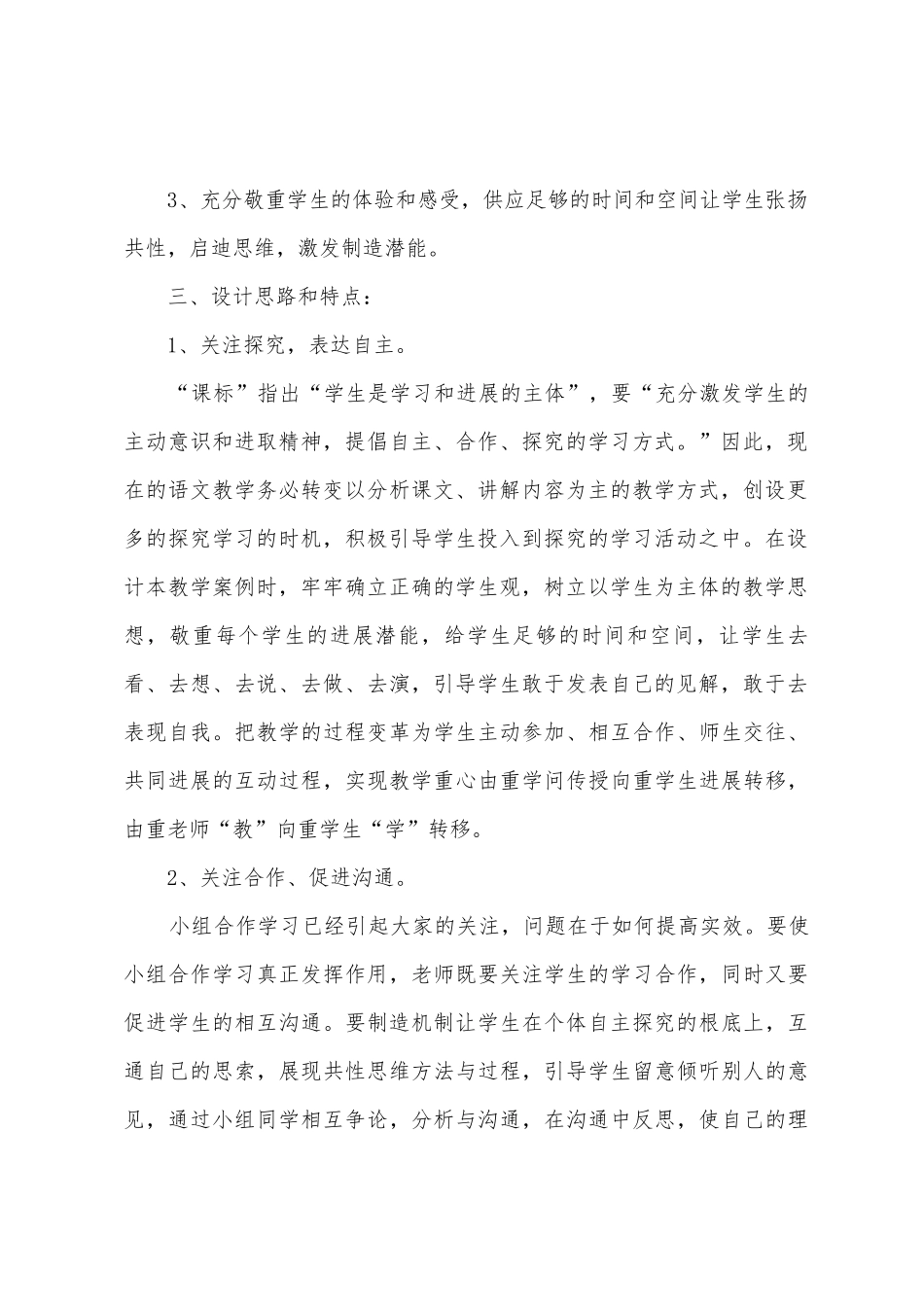 3、充分敬重学生的体验和感受，供应足够的时间和空间让学生张扬共性，启迪思维，激发制造潜能。

三、设计思路和特点：

1、关注探究，表达自主。

“课标”指出“学生是学习和进展的主体”，要“充分激发学生的主动意识和进取精神，提倡自主、合作、探究的学习方式。”因此，现在的语文教学务必转变以分析课文、讲解内容为主的教学方式，创设更多的探究学习的时机，积极引导学生投入到探究的学习活动之中。在设计本教学案例时，牢牢确立正确的学生观，树立以学生为主体的教学思想，敬重每个学生的进展潜能，给学生足够的时间和空间，让学生去看、去想、去说、去做、去演，引导学生敢于发表自己的见解，敢于去表现自我。把教学的过程变革为学生主动参加、相互合作、师生交往、共同进展的互动过程，实现教学重心由重学问传授向重学生进展转移，由重老师“教”向重学生“学”转移。

2、关注合作、促进沟通。

小组合作学习已经引起大家的关注，问题在于如何提高实效。要使小组合作学习真正发挥作用，老师既要关注学生的学习合作，同时又要促进学生的相互沟通。要制造机制让学生在个体自主探究的根底上，互通自己的思索，展现共性思维方法与过程，引导学生留意倾听别人的意见，通过小组同学相互争论，分析与沟通，在沟通中反思，使自己的理